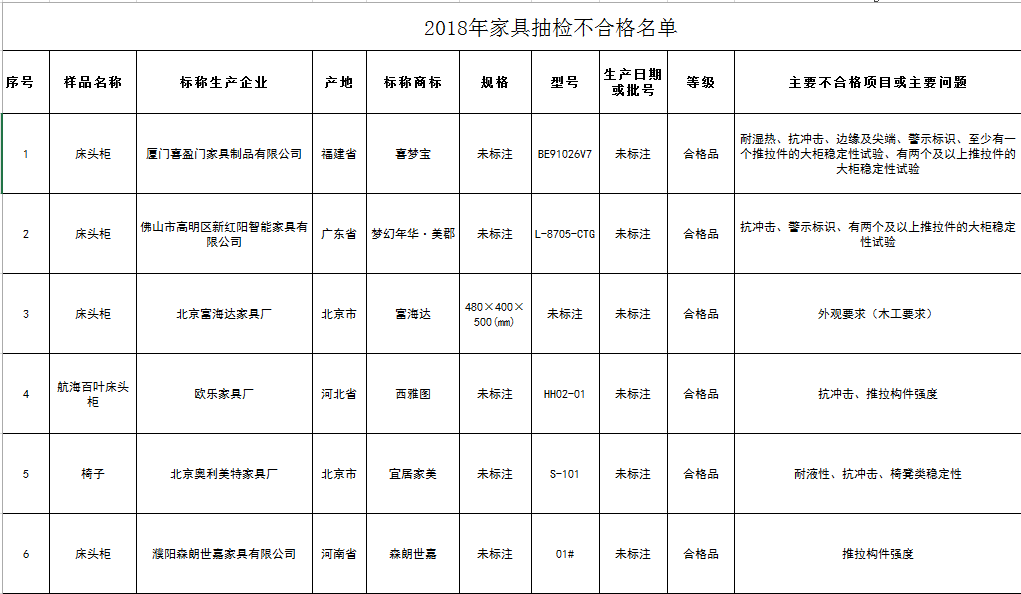 2018年家具抽检不合格名单

| 序号 | 样品名称 | 标称生产企业 | 产地 | 标称商标 | 规格 | 型号 | 生产日期或批号 | 等级 | 主要不合格项目或主要问题 |
|---|---|---|---|---|---|---|---|---|---|
| 1 | 床头柜 | 厦门喜盈门家具制品有限公司 | 福建省 | 喜梦宝 | 未标注 | BE91026V7 | 未标注 | 合格品 | 耐湿热、抗冲击、边缘及尖端、警示标识、至少有一个推拉件的大柜稳定性试验、有两个及以上推拉件的大柜稳定性试验 |
| 2 | 床头柜 | 佛山市高明区新红阳智能家具有限公司 | 广东省 | 梦幻年华·美郡 | 未标注 | L-8705-CTG | 未标注 | 合格品 | 抗冲击、警示标识、有两个及以上推拉件的大柜稳定性试验 |
| 3 | 床头柜 | 北京富海达家具厂 | 北京市 | 富海达 | 480×400×500(mm) | 未标注 | 未标注 | 合格品 | 外观要求（木工要求） |
| 4 | 航海百叶床头柜 | 欧乐家具厂 | 河北省 | 西雅图 | 未标注 | HH02-01 | 未标注 | 合格品 | 抗冲击、推拉构件强度 |
| 5 | 椅子 | 北京奥利美特家具厂 | 北京市 | 宜居家美 | 未标注 | S-101 | 未标注 | 合格品 | 耐液性、抗冲击、椅凳类稳定性 |
| 6 | 床头柜 | 濮阳森朗世嘉家具有限公司 | 河南省 | 森朗世嘉 | 未标注 | 01# | 未标注 | 合格品 | 推拉构件强度 |